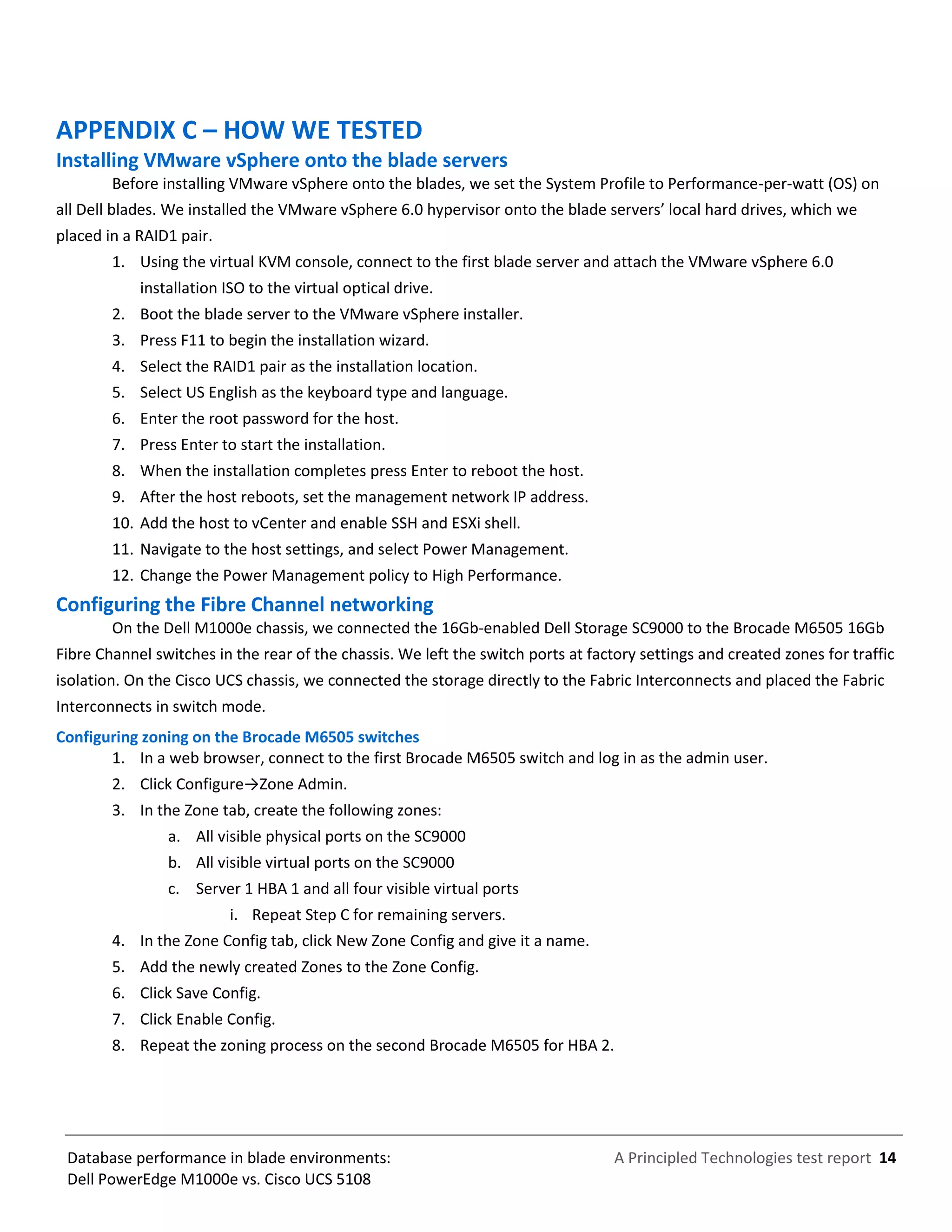 APPENDIX C – HOW WE TESTED

Installing VMware vSphere onto the blade servers

Before installing VMware vSphere onto the blades, we set the System Profile to Performance-per-watt (OS) on all Dell blades. We installed the VMware vSphere 6.0 hypervisor onto the blade servers' local hard drives, which we placed in a RAID1 pair.

1. Using the virtual KVM console, connect to the first blade server and attach the VMware vSphere 6.0 installation ISO to the virtual optical drive.
2. Boot the blade server to the VMware vSphere installer.
3. Press F11 to begin the installation wizard.
4. Select the RAID1 pair as the installation location.
5. Select US English as the keyboard type and language.
6. Enter the root password for the host.
7. Press Enter to start the installation.
8. When the installation completes press Enter to reboot the host.
9. After the host reboots, set the management network IP address.
10. Add the host to vCenter and enable SSH and ESXi shell.
11. Navigate to the host settings, and select Power Management.
12. Change the Power Management policy to High Performance.

Configuring the Fibre Channel networking

On the Dell M1000e chassis, we connected the 16Gb-enabled Dell Storage SC9000 to the Brocade M6505 16Gb Fibre Channel switches in the rear of the chassis. We left the switch ports at factory settings and created zones for traffic isolation. On the Cisco UCS chassis, we connected the storage directly to the Fabric Interconnects and placed the Fabric Interconnects in switch mode.

Configuring zoning on the Brocade M6505 switches

1. In a web browser, connect to the first Brocade M6505 switch and log in as the admin user.
2. Click Configure→Zone Admin.
3. In the Zone tab, create the following zones:
a. All visible physical ports on the SC9000
b. All visible virtual ports on the SC9000
c. Server 1 HBA 1 and all four visible virtual ports
i. Repeat Step C for remaining servers.
4. In the Zone Config tab, click New Zone Config and give it a name.
5. Add the newly created Zones to the Zone Config.
6. Click Save Config.
7. Click Enable Config.
8. Repeat the zoning process on the second Brocade M6505 for HBA 2.

Database performance in blade environments:
Dell PowerEdge M1000e vs. Cisco UCS 5108

A Principled Technologies test report 14